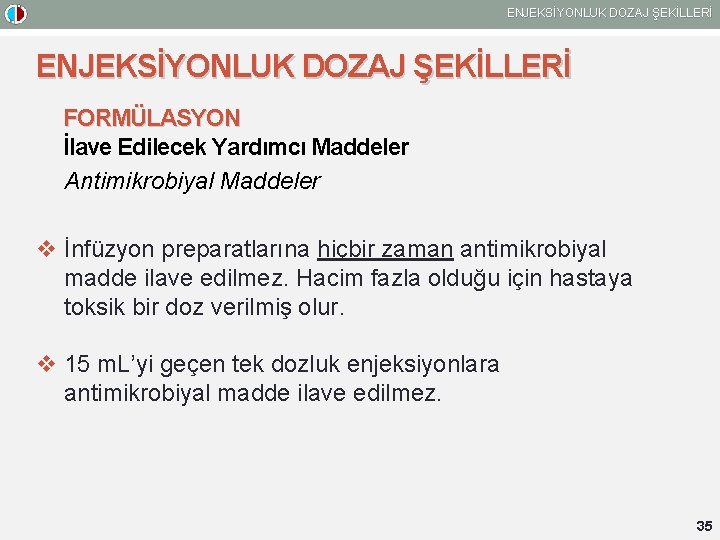 ENJEKSİYONLUK DOZAJ ŞEKİLLERİ

ENJEKSİYONLUK DOZAJ ŞEKİLLERİ

FORMÜLASYON
İlave Edilecek Yardımcı Maddeler
Antimikrobiyal Maddeler

❖ İnfüzyon preparatlarına hiçbir zaman antimikrobiyal madde ilave edilmez. Hacim fazla olduğu için hastaya toksik bir doz verilmiş olur.

❖ 15 mL'yi geçen tek dozluk enjeksiyonlara antimikrobiyal madde ilave edilmez.

35